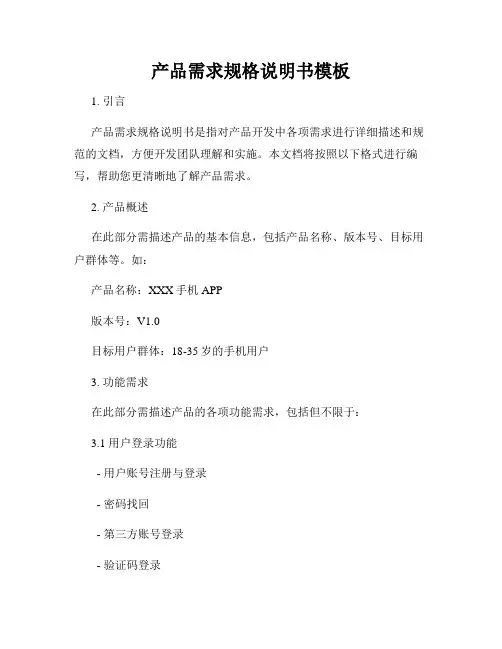 产品需求规格说明书模板

1. 引言

产品需求规格说明书是指对产品开发中各项需求进行详细描述和规范的文档，方便开发团队理解和实施。本文档将按照以下格式进行编写，帮助您更清晰地了解产品需求。

2. 产品概述

在此部分需描述产品的基本信息，包括产品名称、版本号、目标用户群体等。如：

产品名称：XXX 手机 APP

版本号：V1.0

目标用户群体：18-35 岁的手机用户

3. 功能需求

在此部分需描述产品的各项功能需求，包括但不限于：

3.1 用户登录功能

- 用户账号注册与登录

- 密码找回

- 第三方账号登录

- 验证码登录